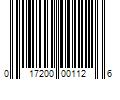 0 17200 00112 6